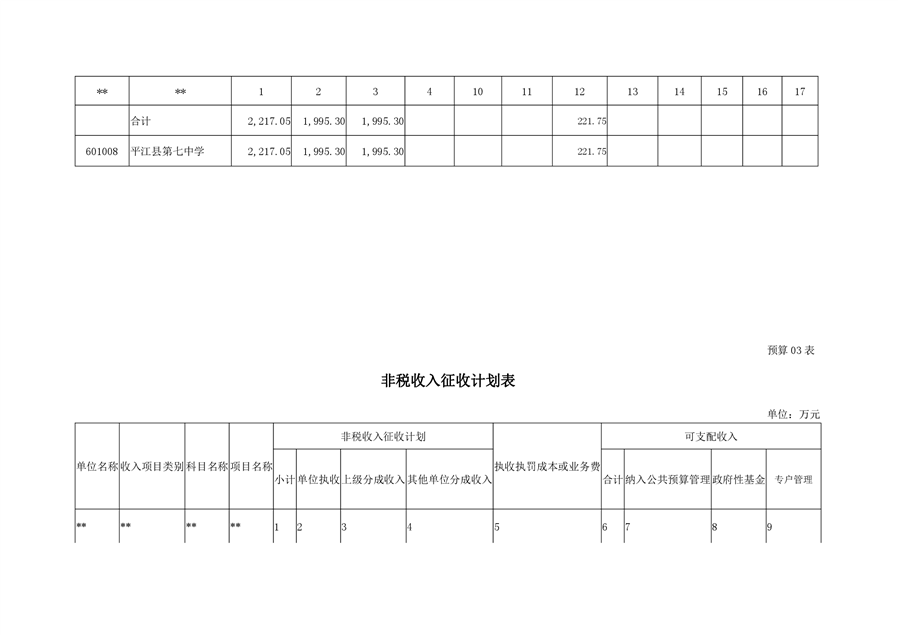 | ** | ** | 1 | 2 | 3 | 4 | 10 | 11 | 12 | 13 | 14 | 15 | 16 | 17 |
|---|---|---|---|---|---|---|---|---|---|---|---|---|---|
| | 合计 | 2,217.05 | 1,995.30 | 1,995.30 | | | | 221.75 | | | | | |
| 601008 | 平江县第七中学 | 2,217.05 | 1,995.30 | 1,995.30 | | | | 221.75 | | | | | |

预算 03 表

非税收入征收计划表

单位：万元

| 单位名称 | 收入项目类别 | 科目名称 | 项目名称 | 非税收入征收计划 | | | | 执收执罚成本或业务费 | 可支配收入 | | | |
|---|---|---|---|---|---|---|---|---|---|---|---|---|
| | | | | 小计 | 单位执收 | 上级分成收入 | 其他单位分成收入 | | 合计 | 纳入公共预算管理 | 政府性基金 | 专户管理 |
| ** | ** | ** | ** | 1 | 2 | 3 | 4 | 5 | 6 | 7 | 8 | 9 |